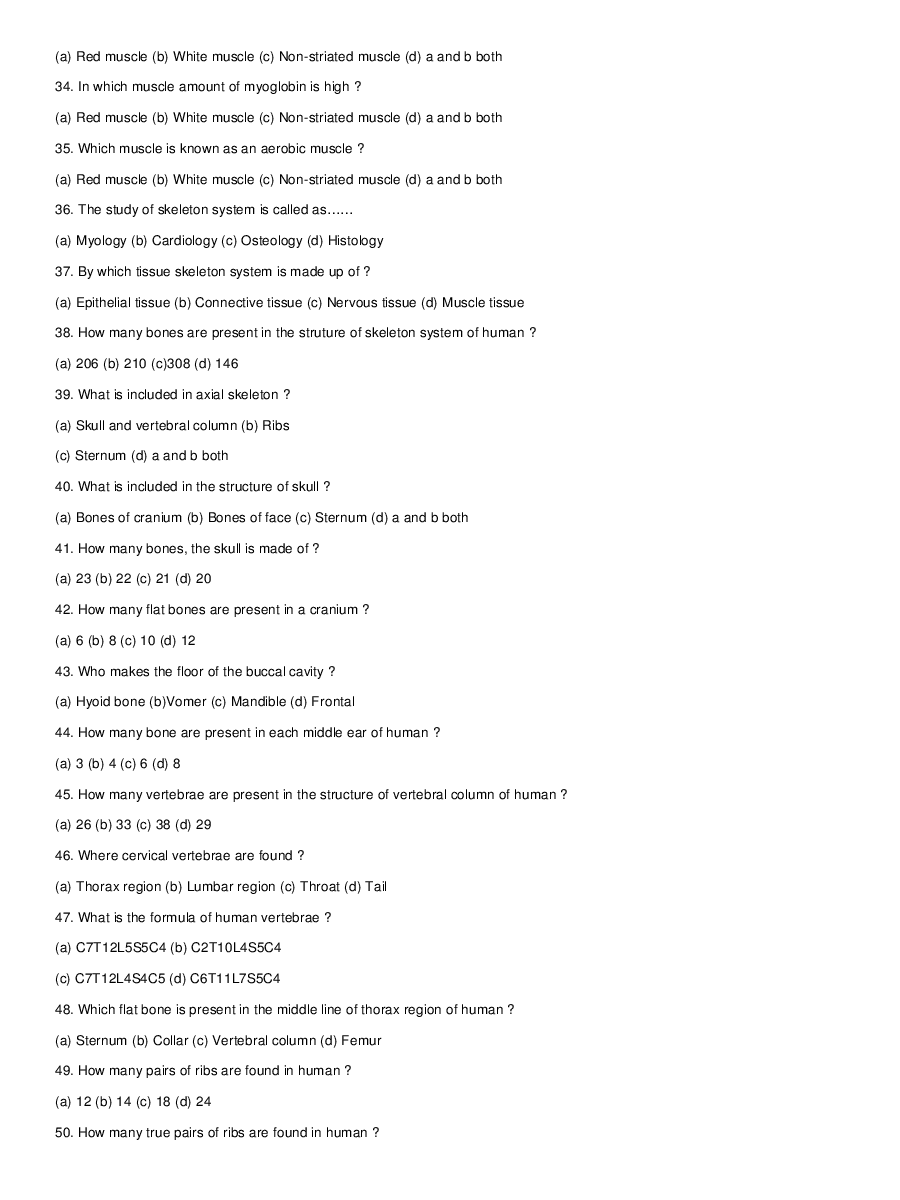 (a) Red muscle (b) White muscle (c) Non-striated muscle (d) a and b both

34. In which muscle amount of myoglobin is high ?

(a) Red muscle (b) White muscle (c) Non-striated muscle (d) a and b both

35. Which muscle is known as an aerobic muscle ?

(a) Red muscle (b) White muscle (c) Non-striated muscle (d) a and b both

36. The study of skeleton system is called as……

(a) Myology (b) Cardiology (c) Osteology (d) Histology

37. By which tissue skeleton system is made up of ?

(a) Epithelial tissue (b) Connective tissue (c) Nervous tissue (d) Muscle tissue

38. How many bones are present in the struture of skeleton system of human ?

(a) 206 (b) 210 (c)308 (d) 146

39. What is included in axial skeleton ?

(a) Skull and vertebral column (b) Ribs

(c) Sternum (d) a and b both

40. What is included in the structure of skull ?

(a) Bones of cranium (b) Bones of face (c) Sternum (d) a and b both

41. How many bones, the skull is made of ?

(a) 23 (b) 22 (c) 21 (d) 20

42. How many flat bones are present in a cranium ?

(a) 6 (b) 8 (c) 10 (d) 12

43. Who makes the floor of the buccal cavity ?

(a) Hyoid bone (b)Vomer (c) Mandible (d) Frontal

44. How many bone are present in each middle ear of human ?

(a) 3 (b) 4 (c) 6 (d) 8

45. How many vertebrae are present in the structure of vertebral column of human ?

(a) 26 (b) 33 (c) 38 (d) 29

46. Where cervical vertebrae are found ?

(a) Thorax region (b) Lumbar region (c) Throat (d) Tail

47. What is the formula of human vertebrae ?

(a) C7T12L5S5C4 (b) C2T10L4S5C4

(c) C7T12L4S4C5 (d) C6T11L7S5C4

48. Which flat bone is present in the middle line of thorax region of human ?

(a) Sternum (b) Collar (c) Vertebral column (d) Femur

49. How many pairs of ribs are found in human ?

(a) 12 (b) 14 (c) 18 (d) 24

50. How many true pairs of ribs are found in human ?